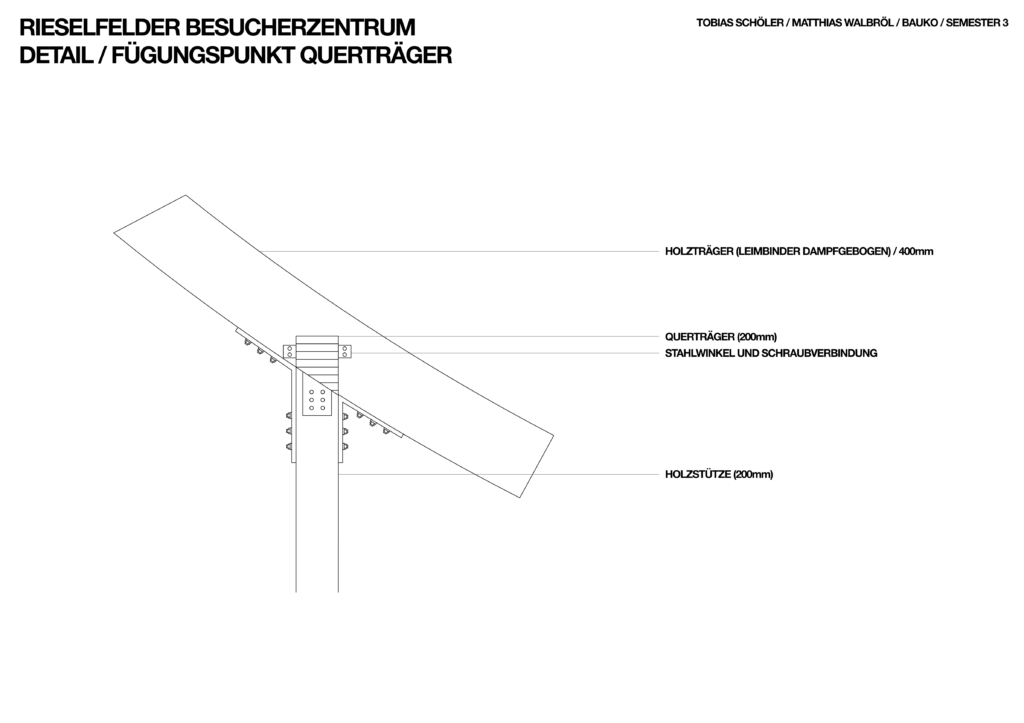 RIESELFELDER BESUCHERZENTRUM
DETAIL / FÜGUNGSPUNKT QUERTRÄGER

TOBIAS SCHÖLER / MATTHIAS WALBRÖL / BAUKO / SEMESTER 3

HOLZTRÄGER (LEIMBINDER DAMPFGEBOGEN) / 400mm

QUERTRÄGER (200mm)

STAHLWINKEL UND SCHRAUBVERBINDUNG

HOLZSTÜTZE (200mm)